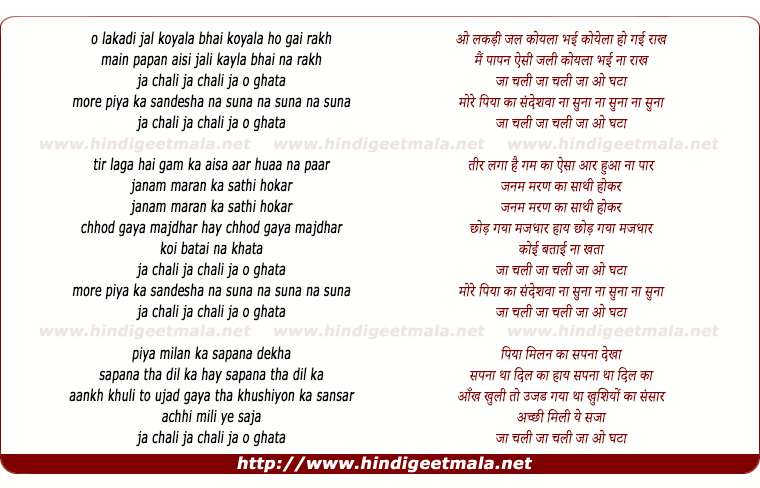 o lakadi jal koyala bhai koyala ho gai rakh
main papan aisi jali kayla bhai na rakh
ja chali ja chali ja o ghata
more piya ka sandesha na suna na suna na suna
ja chali ja chali ja o ghata

www.hindigeetmala.net www.hindigeetmala.net www.hindigeetmala.net

tir laga hai gam ka aisa aar huaa na paar
janam maran ka sathi hokar
janam maran ka sathi hokar
chhod gaya majdhar hay chhod gaya majdhar
koi batai na khata
ja chali ja chali ja o ghata
more piya ka sandesha na suna na suna na suna
ja chali ja chali ja o ghata

www.hindigeetmala.net www.hindigeetmala.net www.hindigeetmala.net

piya milan ka sapana dekha
sapana tha dil ka hay sapana tha dil ka
aankh khuli to ujad gaya tha khushiyon ka sansar
achhi mili ye saja
ja chali ja chali ja o ghata

ओ लकड़ी जल कोयला भई कोयेला हो गई राख
मैं पापन ऐसी जली कोयला भई ना राख
जा चली जा चली जा ओ घटा
मोरे पिया का संदेशवा ना सुना ना सुना ना सुना
जा चली जा चली जा ओ घटा

तीर लगा है गम का ऐसा आर हुआ ना पार
जनम मरण का साथी होकर
जनम मरण का साथी होकर
छोड़ गया मजधार हाय छोड़ गया मजधार
कोई बताई ना खता
जा चली जा चली जा ओ घटा
मोरे पिया का संदेशवा ना सुना ना सुना ना सुना
जा चली जा चली जा ओ घटा

पिया मिलन का सपना देखा
सपना था दिल का हाय सपना था दिल का
आँख खुली तो उजड गया था खुशियों का संसार
अच्छी मिली ये सजा
जा चली जा चली जा ओ घटा

http://www.hindigeetmala.net